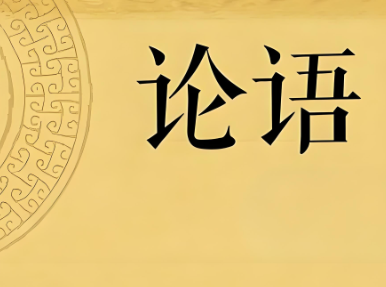 论语